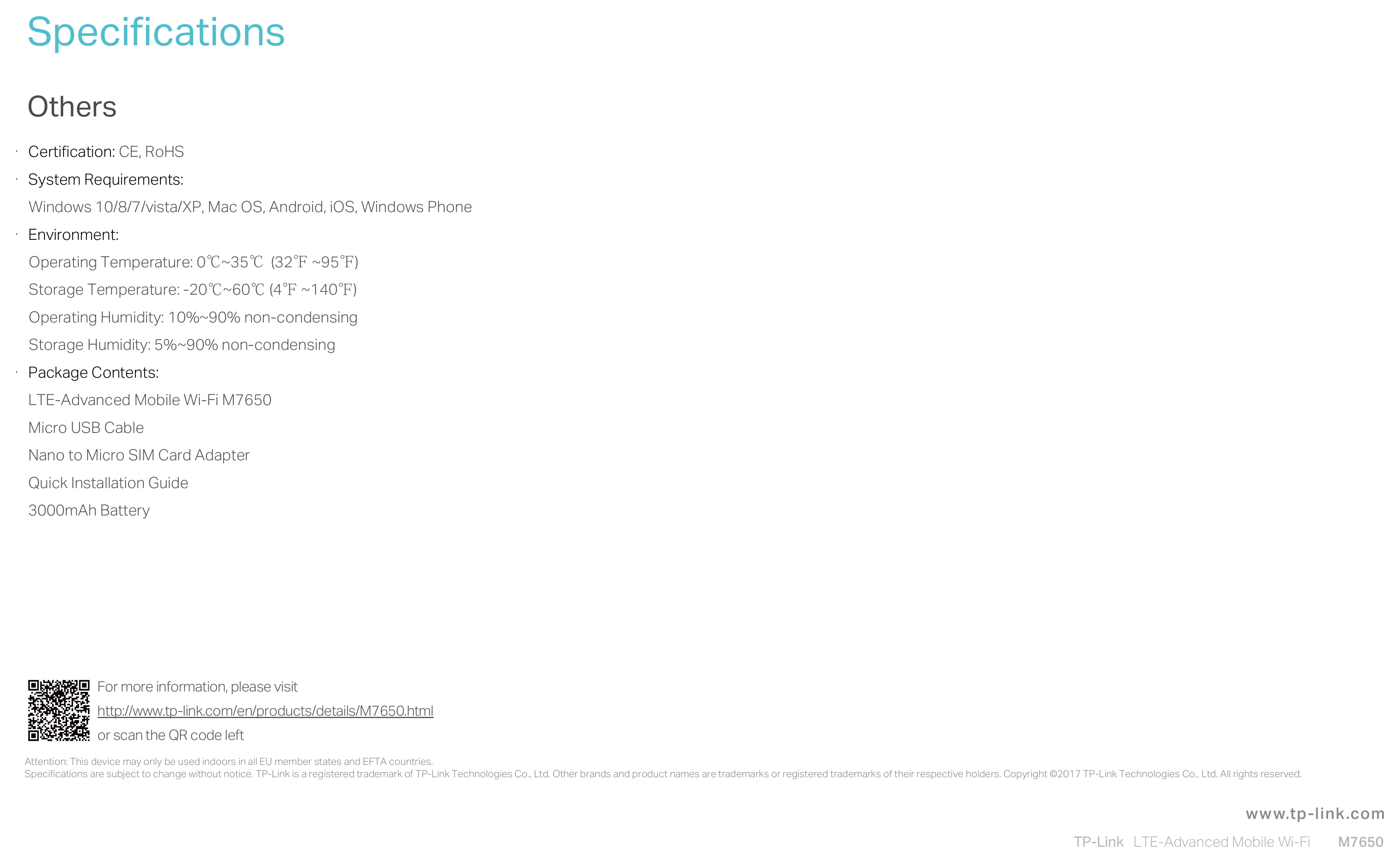 Specifications

Others

• Certification: CE, RoHS
• System Requirements:
Windows 10/8/7/vista/XP, Mac OS, Android, iOS, Windows Phone
• Environment:
Operating Temperature: 0℃~35℃ (32℉ ~95℉)
Storage Temperature: -20℃~60℃ (4℉ ~140℉)
Operating Humidity: 10%~90% non-condensing
Storage Humidity: 5%~90% non-condensing
• Package Contents:
LTE-Advanced Mobile Wi-Fi M7650
Micro USB Cable
Nano to Micro SIM Card Adapter
Quick Installation Guide
3000mAh Battery

For more information, please visit
http://www.tp-link.com/en/products/details/M7650.html
or scan the QR code left

Attention: This device may only be used indoors in all EU member states and EFTA countries.
Specifications are subject to change without notice. TP-Link is a registered trademark of TP-Link Technologies Co., Ltd. Other brands and product names are trademarks or registered trademarks of their respective holders. Copyright ©2017 TP-Link Technologies Co., Ltd. All rights reserved.

www.tp-link.com

TP-Link LTE-Advanced Mobile Wi-Fi M7650